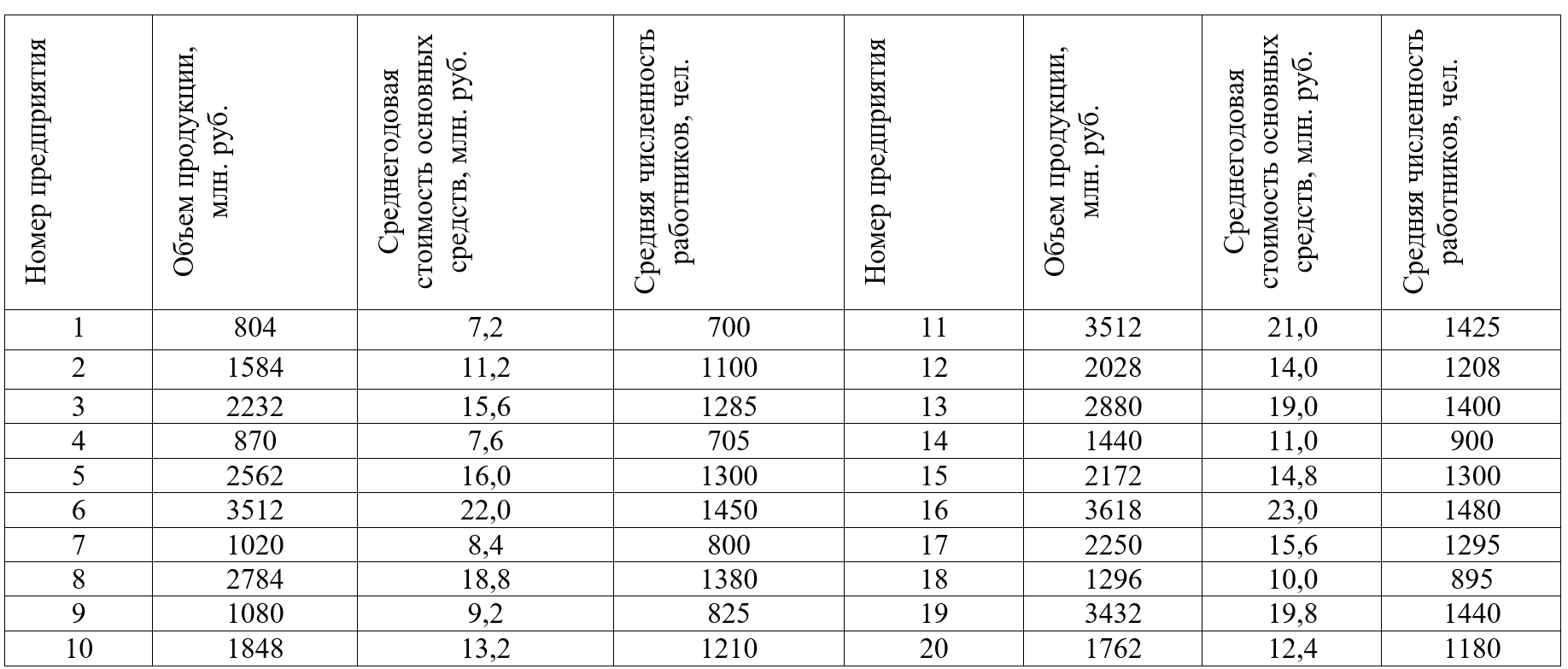 | Номер предприятия | Объем продукции, млн. руб. | Среднегодовая стоимость основных средств, млн. руб. | Средняя численность работников, чел. | Номер предприятия | Объем продукции, млн. руб. | Среднегодовая стоимость основных средств, млн. руб. | Средняя численность работников, чел. |
|---|---|---|---|---|---|---|---|
| 1 | 804 | 7,2 | 700 | 11 | 3512 | 21,0 | 1425 |
| 2 | 1584 | 11,2 | 1100 | 12 | 2028 | 14,0 | 1208 |
| 3 | 2232 | 15,6 | 1285 | 13 | 2880 | 19,0 | 1400 |
| 4 | 870 | 7,6 | 705 | 14 | 1440 | 11,0 | 900 |
| 5 | 2562 | 16,0 | 1300 | 15 | 2172 | 14,8 | 1300 |
| 6 | 3512 | 22,0 | 1450 | 16 | 3618 | 23,0 | 1480 |
| 7 | 1020 | 8,4 | 800 | 17 | 2250 | 15,6 | 1295 |
| 8 | 2784 | 18,8 | 1380 | 18 | 1296 | 10,0 | 895 |
| 9 | 1080 | 9,2 | 825 | 19 | 3432 | 19,8 | 1440 |
| 10 | 1848 | 13,2 | 1210 | 20 | 1762 | 12,4 | 1180 |